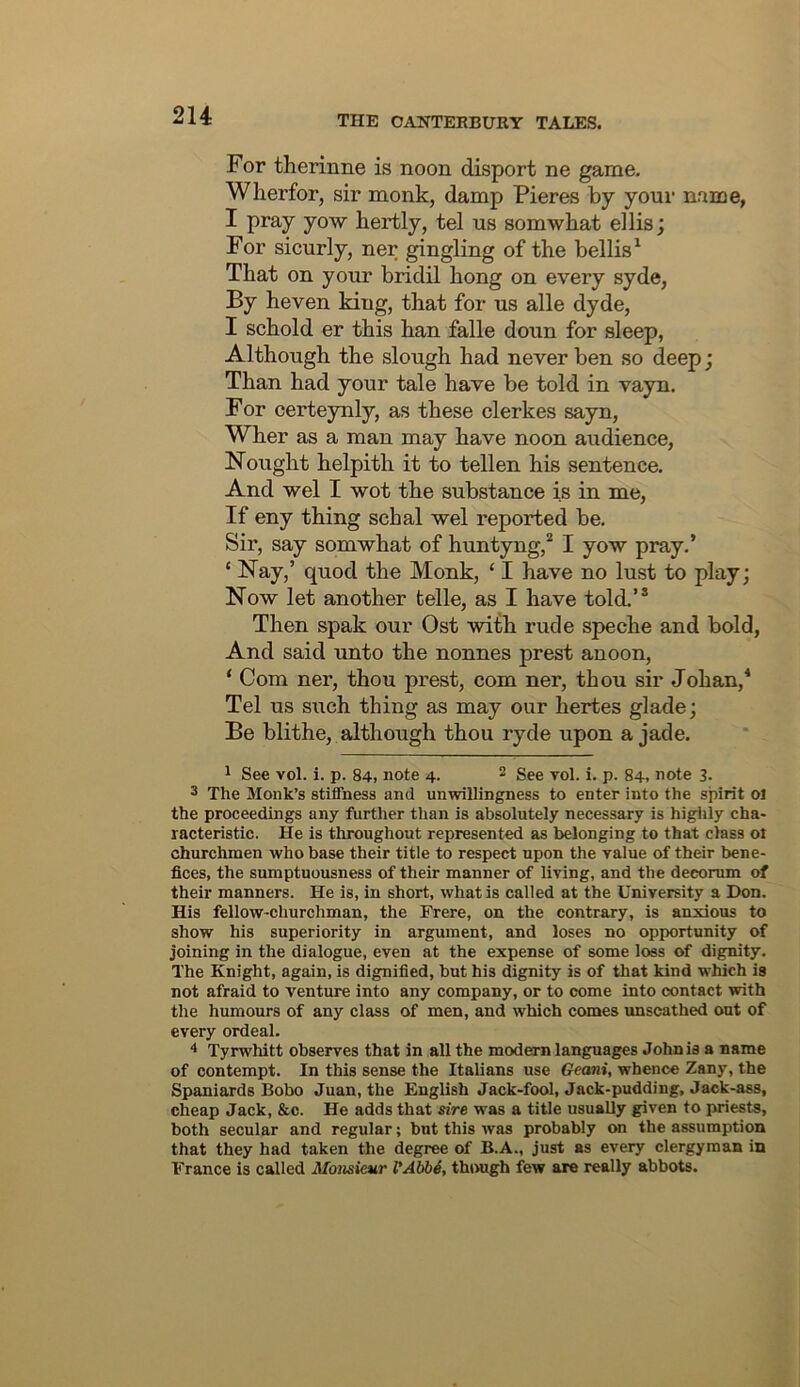 214 THE CANTERBURY TALES.

For therinne is noon disport ne game.
Wherfor, sir monk, damp Pieres by your name,
I pray yow hertly, tel us somwhat ellis;
For sicurly, ner gingling of the bellis$^1$
That on your bridil hong on every syde,
By heven king, that for us alle dyde,
I schold er this han falle doun for sleep,
Although the slough had never ben so deep;
Than had your tale have be told in vayn.
For certeynly, as these clerkes sayn,
Wher as a man may have noon audience,
Nought helpith it to tellen his sentence.
And wel I wot the substance is in me,
If eny thing schal wel reported be.
Sir, say somwhat of huntyng,$^2$ I yow pray.'
'Nay,' quod the Monk, 'I have no lust to play;
Now let another telle, as I have told.'$^3$
Then spak our Ost with rude speche and bold,
And said unto the nonnes prest anoon,
'Com ner, thou prest, com ner, thou sir Johan,$^4$
Tel us such thing as may our hertes glade;
Be blithe, although thou ryde upon a jade.

$^1$ See vol. i. p. 84, note 4. $^2$ See vol. i. p. 84, note 3.
$^3$ The Monk's stiffness and unwillingness to enter into the spirit of the proceedings any further than is absolutely necessary is highly characteristic. He is throughout represented as belonging to that class of churchmen who base their title to respect upon the value of their benefices, the sumptuousness of their manner of living, and the decorum of their manners. He is, in short, what is called at the University a Don. His fellow-churchman, the Frere, on the contrary, is anxious to show his superiority in argument, and loses no opportunity of joining in the dialogue, even at the expense of some loss of dignity. The Knight, again, is dignified, but his dignity is of that kind which is not afraid to venture into any company, or to come into contact with the humours of any class of men, and which comes unscathed out of every ordeal.
$^4$ Tyrwhitt observes that in all the modern languages John is a name of contempt. In this sense the Italians use Geani, whence Zany, the Spaniards Bobo Juan, the English Jack-fool, Jack-pudding, Jack-ass, cheap Jack, &c. He adds that sire was a title usually given to priests, both secular and regular; but this was probably on the assumption that they had taken the degree of B.A., just as every clergyman in France is called Monsieur l'Abbé, though few are really abbots.